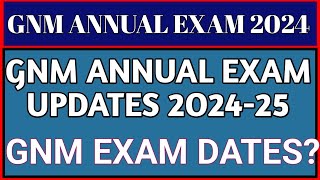 GNM ANNUAL EXAM 2024

GNM ANNUAL EXAM UPDATES 2024-25

GNM EXAM DATES?